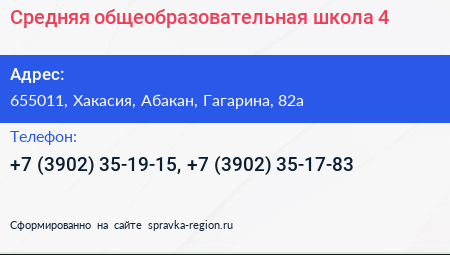 Средняя общеобразовательная школа 4

Адрес:
655011, Хакасия, Абакан, Гагарина, 82а

Телефон:
+7 (3902) 35-19-15, +7 (3902) 35-17-83

Сформированно на сайте spravka-region.ru